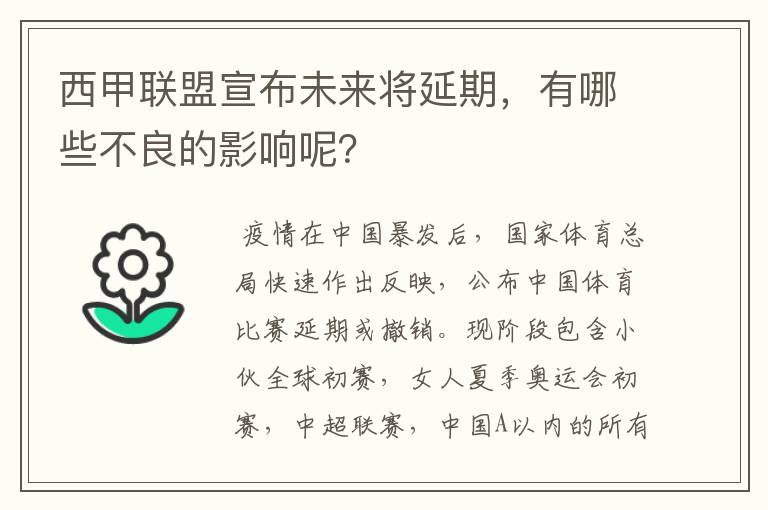 西甲联盟宣布未来将延期，有哪些不良的影响呢？

疫情在中国暴发后，国家体育总局快速作出反映，公布中国体育比赛延期或撤销。现阶段包含小伙全球初赛，女人夏季奥运会初赛，中超联赛，中国A以内的所有